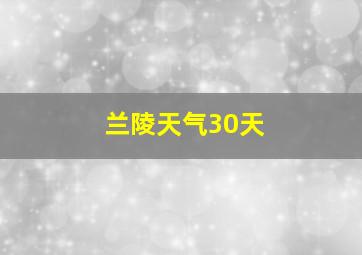 兰陵天气30天